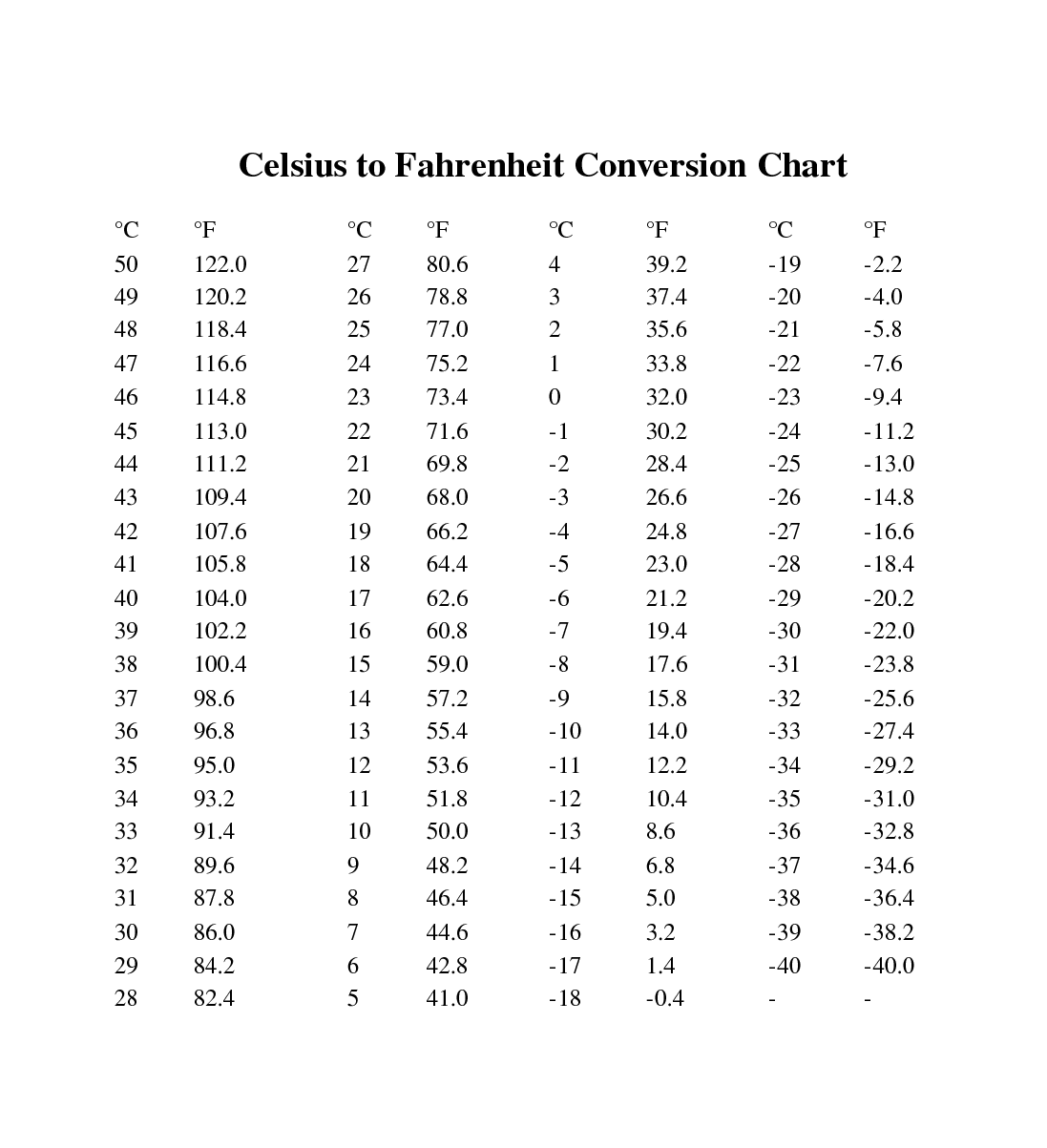 Celsius to Fahrenheit Conversion Chart

| °C | °F | °C | °F | °C | °F | °C | °F |
|---|---|---|---|---|---|---|---|
| 50 | 122.0 | 27 | 80.6 | 4 | 39.2 | -19 | -2.2 |
| 49 | 120.2 | 26 | 78.8 | 3 | 37.4 | -20 | -4.0 |
| 48 | 118.4 | 25 | 77.0 | 2 | 35.6 | -21 | -5.8 |
| 47 | 116.6 | 24 | 75.2 | 1 | 33.8 | -22 | -7.6 |
| 46 | 114.8 | 23 | 73.4 | 0 | 32.0 | -23 | -9.4 |
| 45 | 113.0 | 22 | 71.6 | -1 | 30.2 | -24 | -11.2 |
| 44 | 111.2 | 21 | 69.8 | -2 | 28.4 | -25 | -13.0 |
| 43 | 109.4 | 20 | 68.0 | -3 | 26.6 | -26 | -14.8 |
| 42 | 107.6 | 19 | 66.2 | -4 | 24.8 | -27 | -16.6 |
| 41 | 105.8 | 18 | 64.4 | -5 | 23.0 | -28 | -18.4 |
| 40 | 104.0 | 17 | 62.6 | -6 | 21.2 | -29 | -20.2 |
| 39 | 102.2 | 16 | 60.8 | -7 | 19.4 | -30 | -22.0 |
| 38 | 100.4 | 15 | 59.0 | -8 | 17.6 | -31 | -23.8 |
| 37 | 98.6 | 14 | 57.2 | -9 | 15.8 | -32 | -25.6 |
| 36 | 96.8 | 13 | 55.4 | -10 | 14.0 | -33 | -27.4 |
| 35 | 95.0 | 12 | 53.6 | -11 | 12.2 | -34 | -29.2 |
| 34 | 93.2 | 11 | 51.8 | -12 | 10.4 | -35 | -31.0 |
| 33 | 91.4 | 10 | 50.0 | -13 | 8.6 | -36 | -32.8 |
| 32 | 89.6 | 9 | 48.2 | -14 | 6.8 | -37 | -34.6 |
| 31 | 87.8 | 8 | 46.4 | -15 | 5.0 | -38 | -36.4 |
| 30 | 86.0 | 7 | 44.6 | -16 | 3.2 | -39 | -38.2 |
| 29 | 84.2 | 6 | 42.8 | -17 | 1.4 | -40 | -40.0 |
| 28 | 82.4 | 5 | 41.0 | -18 | -0.4 | - | - |